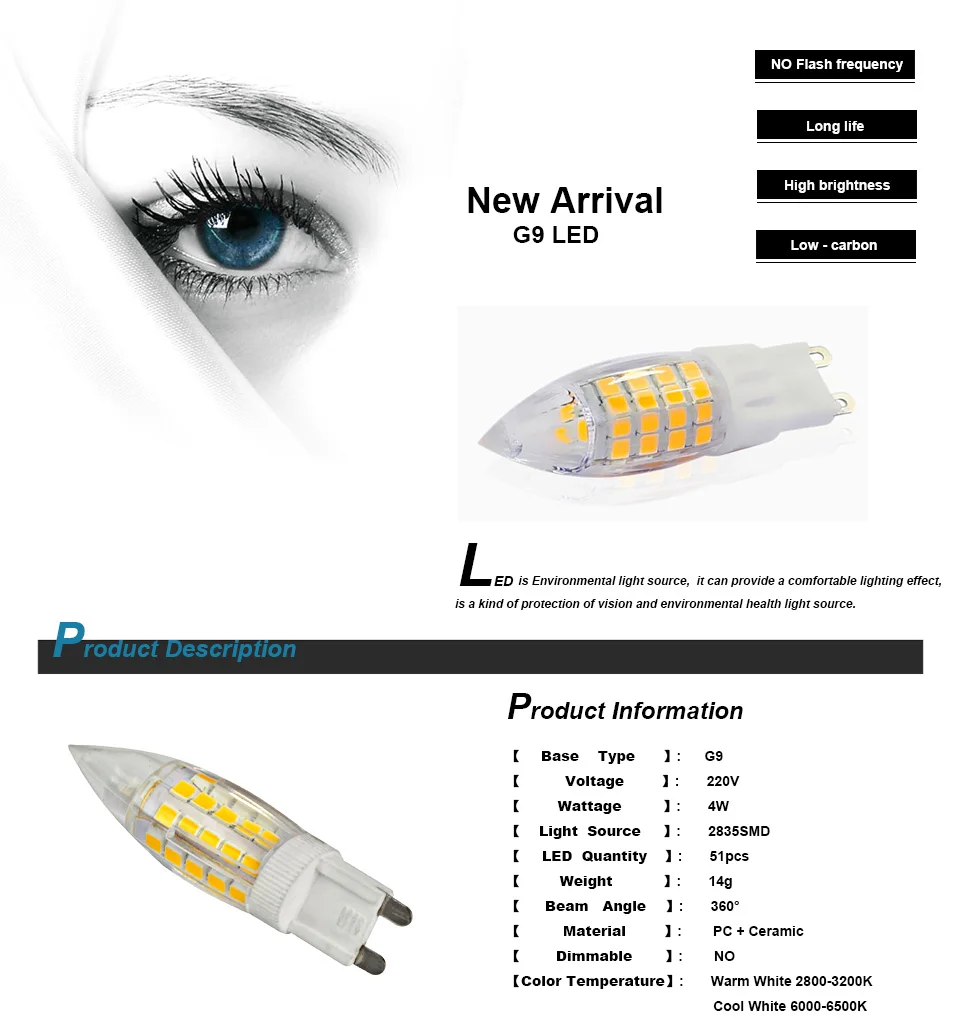 NO Flash frequency

Long life

High brightness

Low - carbon

New Arrival
G9 LED

LED is Environmental light source, it can provide a comfortable lighting effect, is a kind of protection of vision and environmental health light source.

Product Description

Product Information

【 Base Type 】: G9
【 Voltage 】: 220V
【 Wattage 】: 4W
【 Light Source 】: 2835SMD
【 LED Quantity 】: 51pcs
【 Weight 】: 14g
【 Beam Angle 】: 360°
【 Material 】: PC + Ceramic
【 Dimmable 】: NO
【Color Temperature】: Warm White 2800-3200K
Cool White 6000-6500K